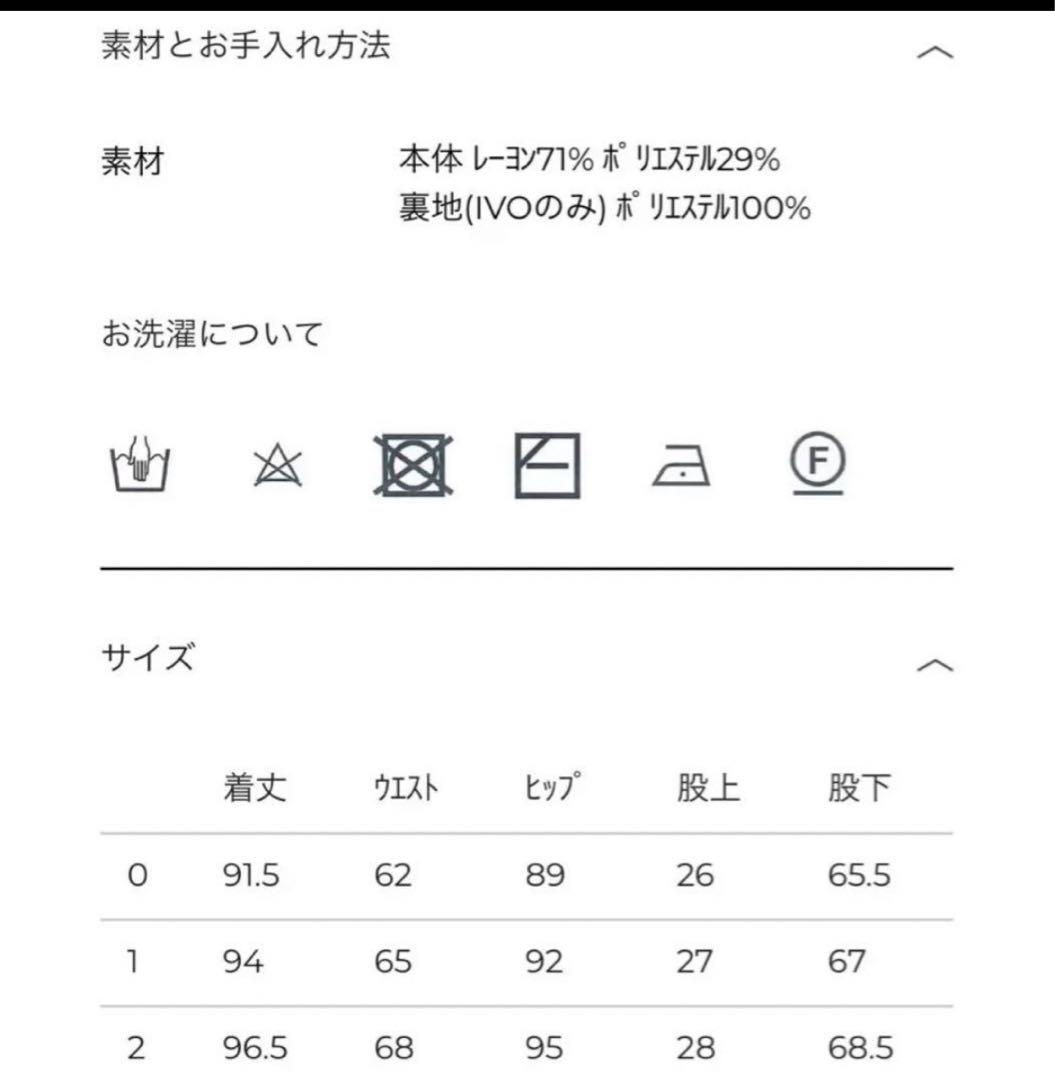 素材とお手入れ方法

素材　本体 ﾚｰﾖﾝ71% ﾎﾟﾘｴｽﾃﾙ29%
裏地(IVOのみ) ﾎﾟﾘｴｽﾃﾙ100%

お洗濯について

F

サイズ

| | 着丈 | ｳｴｽﾄ | ﾋｯﾌﾟ | 股上 | 股下 |
|---|---|---|---|---|---|
| 0 | 91.5 | 62 | 89 | 26 | 65.5 |
| 1 | 94 | 65 | 92 | 27 | 67 |
| 2 | 96.5 | 68 | 95 | 28 | 68.5 |